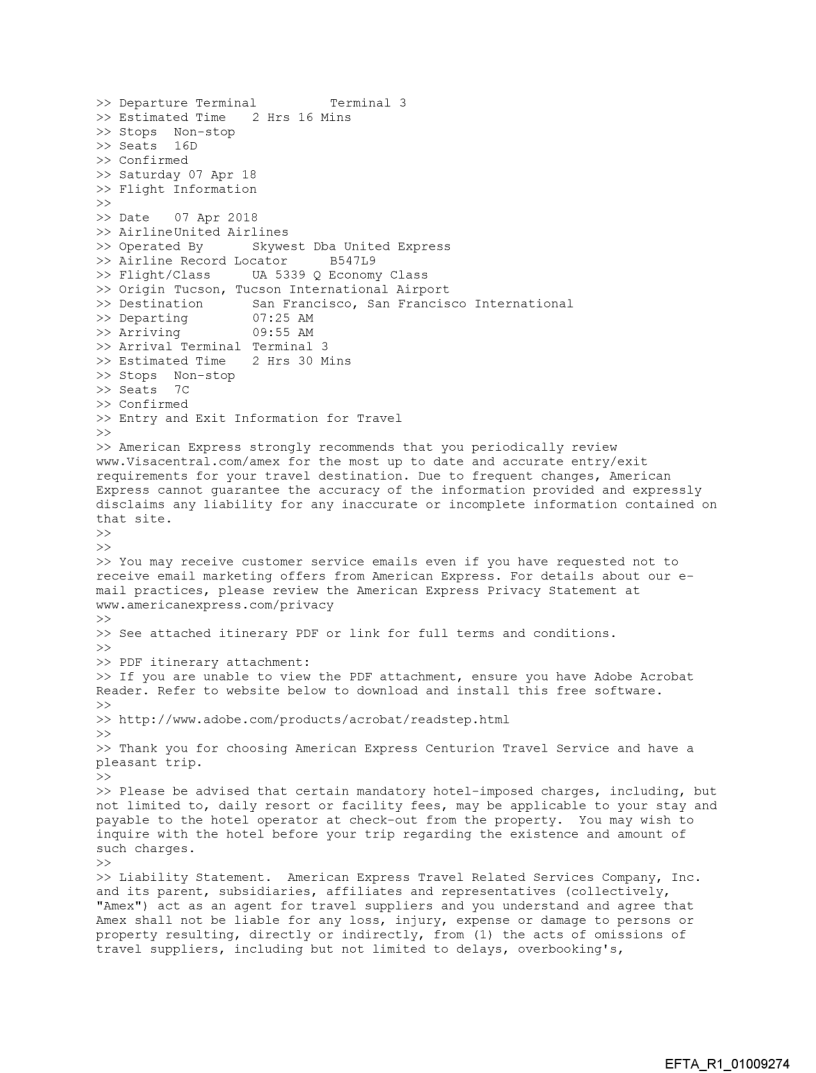 >> Departure Terminal Terminal 3
>> Estimated Time 2 Hrs 16 Mins
>> Stops Non-stop
>> Seats 16D
>> Confirmed
>> Saturday 07 Apr 18
>> Flight Information
>>
>> Date 07 Apr 2018
>> AirlineUnited Airlines
>> Operated By Skywest Dba United Express
>> Airline Record Locator B547L9
>> Flight/Class UA 5339 Q Economy Class
>> Origin Tucson, Tucson International Airport
>> Destination San Francisco, San Francisco International
>> Departing 07:25 AM
>> Arriving 09:55 AM
>> Arrival Terminal Terminal 3
>> Estimated Time 2 Hrs 30 Mins
>> Stops Non-stop
>> Seats 7C
>> Confirmed
>> Entry and Exit Information for Travel
>>
>> American Express strongly recommends that you periodically review www.Visacentral.com/amex for the most up to date and accurate entry/exit requirements for your travel destination. Due to frequent changes, American Express cannot guarantee the accuracy of the information provided and expressly disclaims any liability for any inaccurate or incomplete information contained on that site.
>>
>>
>> You may receive customer service emails even if you have requested not to receive email marketing offers from American Express. For details about our e-mail practices, please review the American Express Privacy Statement at www.americanexpress.com/privacy
>>
>> See attached itinerary PDF or link for full terms and conditions.
>>
>> PDF itinerary attachment:
>> If you are unable to view the PDF attachment, ensure you have Adobe Acrobat Reader. Refer to website below to download and install this free software.
>>
>> http://www.adobe.com/products/acrobat/readstep.html
>>
>> Thank you for choosing American Express Centurion Travel Service and have a pleasant trip.
>>
>> Please be advised that certain mandatory hotel-imposed charges, including, but not limited to, daily resort or facility fees, may be applicable to your stay and payable to the hotel operator at check-out from the property. You may wish to inquire with the hotel before your trip regarding the existence and amount of such charges.
>>
>> Liability Statement. American Express Travel Related Services Company, Inc. and its parent, subsidiaries, affiliates and representatives (collectively, "Amex") act as an agent for travel suppliers and you understand and agree that Amex shall not be liable for any loss, injury, expense or damage to persons or property resulting, directly or indirectly, from (1) the acts of omissions of travel suppliers, including but not limited to delays, overbooking's,

EFTA_R1_01009274